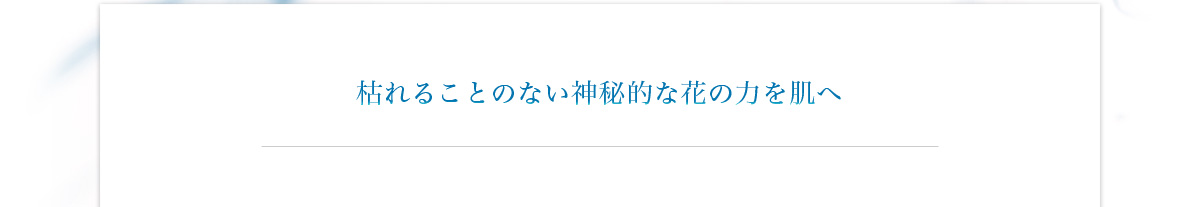 枯れることのない神秘的な花の力を肌へ